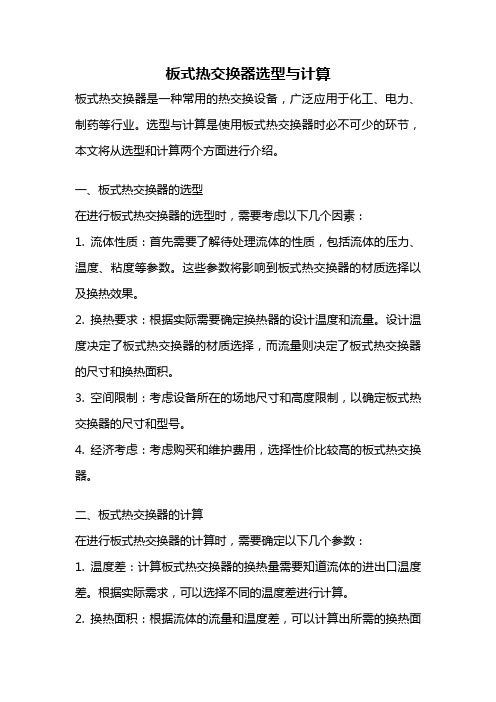 板式热交换器选型与计算

板式热交换器是一种常用的热交换设备，广泛应用于化工、电力、制药等行业。选型与计算是使用板式热交换器时必不可少的环节，本文将从选型和计算两个方面进行介绍。

一、板式热交换器的选型

在进行板式热交换器的选型时，需要考虑以下几个因素：

1. 流体性质：首先需要了解待处理流体的性质，包括流体的压力、温度、粘度等参数。这些参数将影响到板式热交换器的材质选择以及换热效果。

2. 换热要求：根据实际需要确定换热器的设计温度和流量。设计温度决定了板式热交换器的材质选择，而流量则决定了板式热交换器的尺寸和换热面积。

3. 空间限制：考虑设备所在的场地尺寸和高度限制，以确定板式热交换器的尺寸和型号。

4. 经济考虑：考虑购买和维护费用，选择性价比较高的板式热交换器。

二、板式热交换器的计算

在进行板式热交换器的计算时，需要确定以下几个参数：

1. 温度差：计算板式热交换器的换热量需要知道流体的进出口温度差。根据实际需求，可以选择不同的温度差进行计算。

2. 换热面积：根据流体的流量和温度差，可以计算出所需的换热面